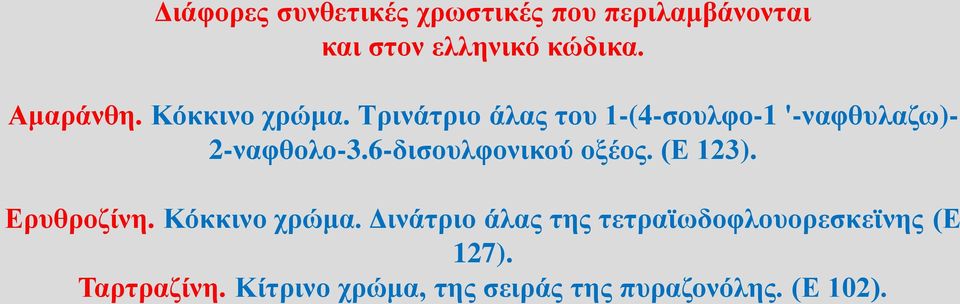 Διάφορες συνθετικές χρωστικές που περιλαμβάνονται και στον ελληνικό κώδικα.

Αμαράνθη. Κόκκινο χρώμα. Τρινάτριο άλας του 1-(4-σουλφο-1 '-ναφθυλαζω)-2-ναφθολο-3.6-δισουλφονικού οξέος. (Ε 123).

Ερυθροζίνη. Κόκκινο χρώμα. Δινάτριο άλας της τετραϊωδοφλουορεσκεϊνης (Ε 127).
Ταρτραζίνη. Κίτρινο χρώμα, της σειράς της πυραζονόλης. (Ε 102).